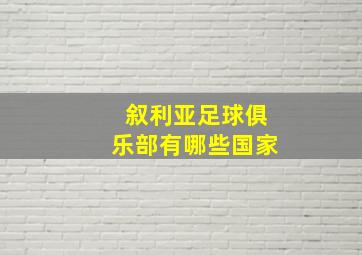 叙利亚足球俱乐部有哪些国家